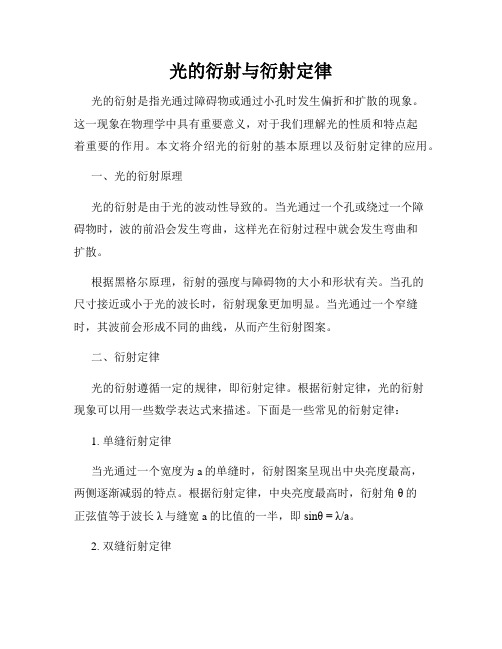 光的衍射与衍射定律

光的衍射是指光通过障碍物或通过小孔时发生偏折和扩散的现象。这一现象在物理学中具有重要意义，对于我们理解光的性质和特点起着重要的作用。本文将介绍光的衍射的基本原理以及衍射定律的应用。

一、光的衍射原理

光的衍射是由于光的波动性导致的。当光通过一个孔或绕过一个障碍物时，波的前沿会发生弯曲，这样光在衍射过程中就会发生弯曲和扩散。

根据黑格尔原理，衍射的强度与障碍物的大小和形状有关。当孔的尺寸接近或小于光的波长时，衍射现象更加明显。当光通过一个窄缝时，其波前会形成不同的曲线，从而产生衍射图案。

二、衍射定律

光的衍射遵循一定的规律，即衍射定律。根据衍射定律，光的衍射现象可以用一些数学表达式来描述。下面是一些常见的衍射定律：

1. 单缝衍射定律

当光通过一个宽度为 a 的单缝时，衍射图案呈现出中央亮度最高，两侧逐渐减弱的特点。根据衍射定律，中央亮度最高时，衍射角 θ 的正弦值等于波长 λ 与缝宽 a 的比值的一半，即 $\sin\theta = \lambda/a$。

2. 双缝衍射定律